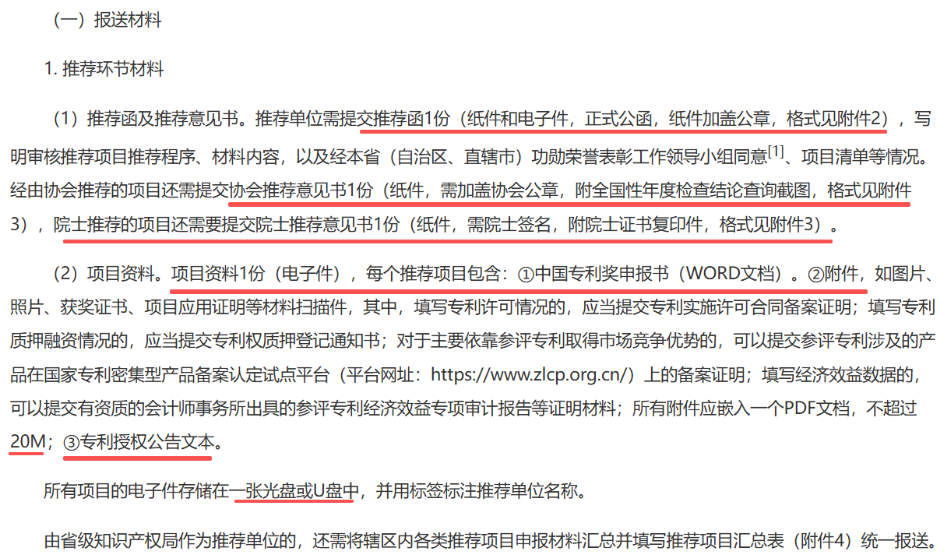 （一）报送材料

1. 推荐环节材料

（1）推荐函及推荐意见书。推荐单位需提交推荐函1份（纸件和电子件，正式公函，纸件加盖公章，格式见附件2），写明审核推荐项目推荐程序、材料内容，以及经本省（自治区、直辖市）功勋荣誉表彰工作领导小组同意$^{[1]}$、项目清单等情况。经由协会推荐的项目还需提交协会推荐意见书1份（纸件，需加盖协会公章，附全国性年度检查结论查询截图，格式见附件3），院士推荐的项目还需要提交院士推荐意见书1份（纸件，需院士签名，附院士证书复印件，格式见附件3）。

（2）项目资料。项目资料1份（电子件），每个推荐项目包含：①中国专利奖申报书（WORD文档）。②附件，如图片、照片、获奖证书、项目应用证明等材料扫描件，其中，填写专利许可情况的，应当提交专利实施许可合同备案证明；填写专利质押融资情况的，应当提交专利权质押登记通知书；对于主要依靠参评专利取得市场竞争优势的，可以提交参评专利涉及的产品在国家专利密集型产品备案认定试点平台（平台网址：https://www.zlcp.org.cn/）上的备案证明；填写经济效益数据的，可以提交有资质的会计师事务所出具的参评专利经济效益专项审计报告等证明材料；所有附件应嵌入一个PDF文档，不超过20M；③专利授权公告文本。

所有项目的电子件存储在一张光盘或U盘中，并用标签标注推荐单位名称。

由省级知识产权局作为推荐单位的，还需将辖区内各类推荐项目申报材料汇总并填写推荐项目汇总表（附件4）统一报送。